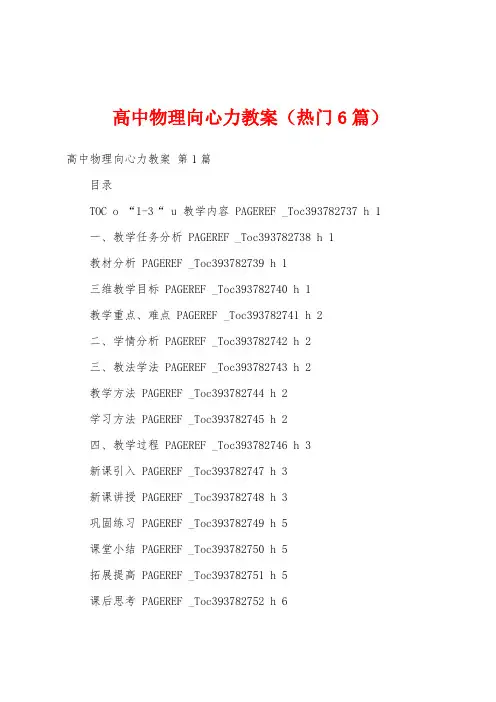 高中物理向心力教案（热门6篇）

高中物理向心力教案 第1篇

目录

TOC o “1-3“ u 教学内容 PAGEREF _Toc393782737 h 1

一、教学任务分析 PAGEREF _Toc393782738 h 1

教材分析 PAGEREF _Toc393782739 h 1

三维教学目标 PAGEREF _Toc393782740 h 1

教学重点、难点 PAGEREF _Toc393782741 h 2

二、学情分析 PAGEREF _Toc393782742 h 2

三、教法学法 PAGEREF _Toc393782743 h 2

教学方法 PAGEREF _Toc393782744 h 2

学习方法 PAGEREF _Toc393782745 h 2

四、教学过程 PAGEREF _Toc393782746 h 3

新课引入 PAGEREF _Toc393782747 h 3

新课讲授 PAGEREF _Toc393782748 h 3

巩固练习 PAGEREF _Toc393782749 h 5

课堂小结 PAGEREF _Toc393782750 h 5

拓展提高 PAGEREF _Toc393782751 h 5

课后思考 PAGEREF _Toc393782752 h 6